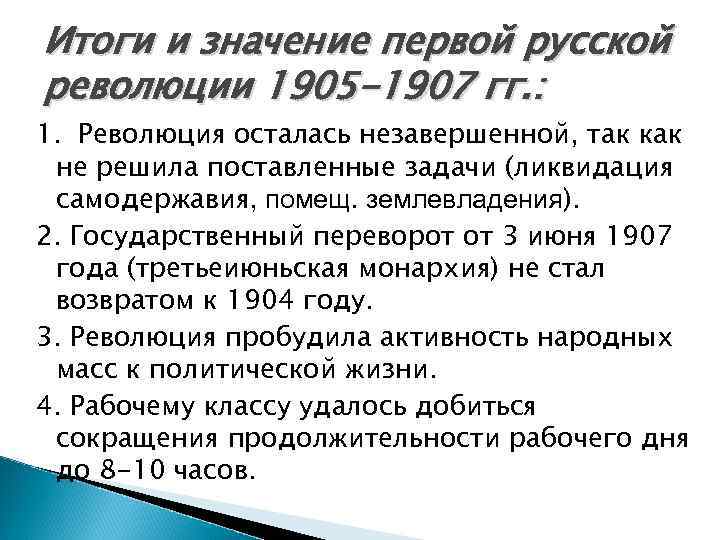 Итоги и значение первой русской революции 1905-1907 гг.:

1. Революция осталась незавершенной, так как не решила поставленные задачи (ликвидация самодержавия, помещ. землевладения).

2. Государственный переворот от 3 июня 1907 года (третьеиюньская монархия) не стал возвратом к 1904 году.

3. Революция пробудила активность народных масс к политической жизни.

4. Рабочему классу удалось добиться сокращения продолжительности рабочего дня до 8-10 часов.